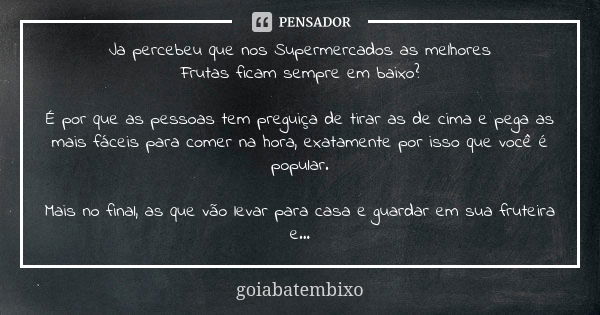 PENSADOR

Ja percebeu que nos Supermercados as melhores Frutas ficam sempre em baixo?

É por que as pessoas tem preguiça de tirar as de cima e pega as mais fáceis para comer na hora, exatamente por isso que você é popular.

Mais no final, as que vão levar para casa e guardar em sua fruteira e...

goiabatembixo